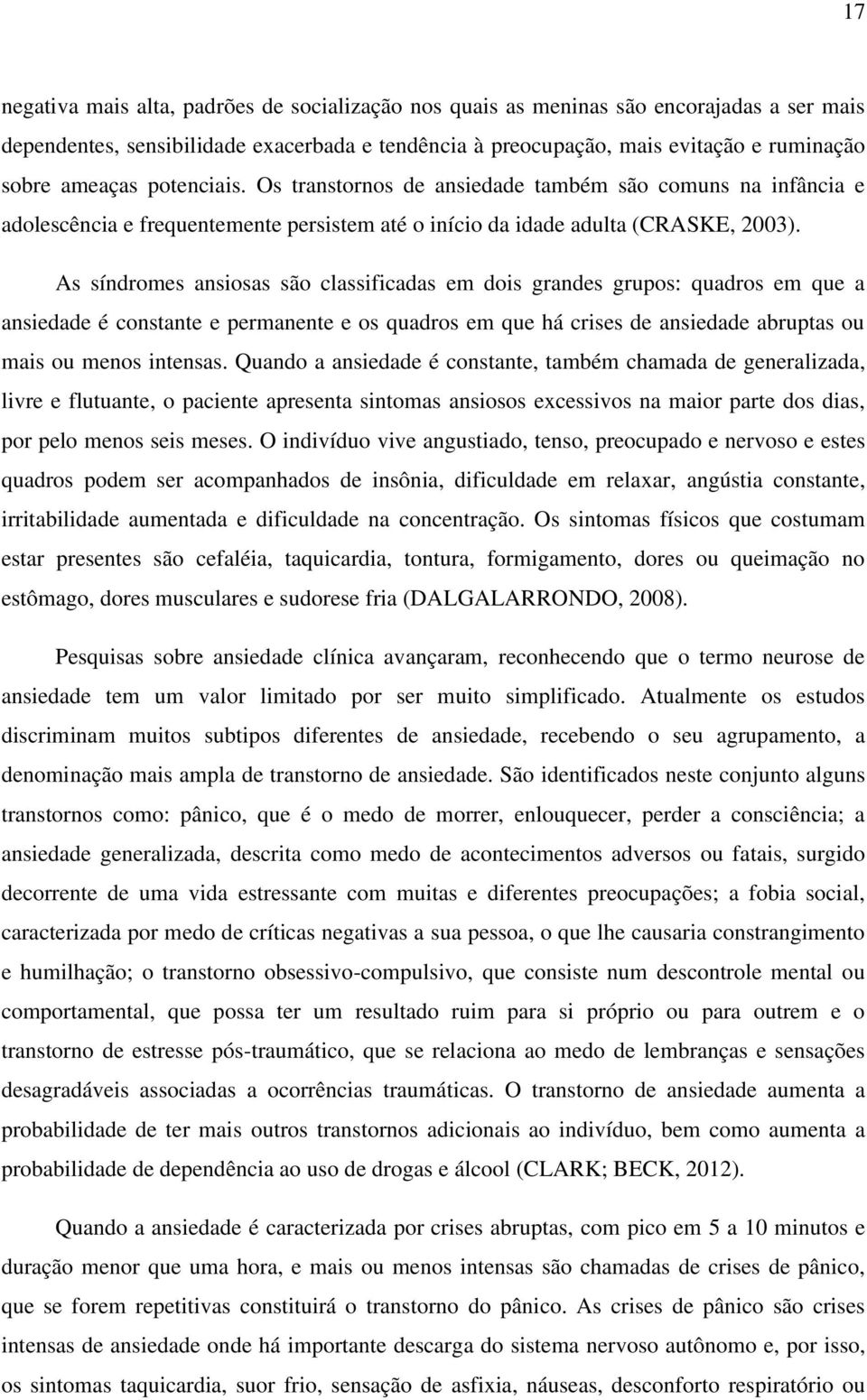 17

negativa mais alta, padrões de socialização nos quais as meninas são encorajadas a ser mais dependentes, sensibilidade exacerbada e tendência à preocupação, mais evitação e ruminação sobre ameaças potenciais. Os transtornos de ansiedade também são comuns na infância e adolescência e frequentemente persistem até o início da idade adulta (CRASKE, 2003).

As síndromes ansiosas são classificadas em dois grandes grupos: quadros em que a ansiedade é constante e permanente e os quadros em que há crises de ansiedade abruptas ou mais ou menos intensas. Quando a ansiedade é constante, também chamada de generalizada, livre e flutuante, o paciente apresenta sintomas ansiosos excessivos na maior parte dos dias, por pelo menos seis meses. O indivíduo vive angustiado, tenso, preocupado e nervoso e estes quadros podem ser acompanhados de insônia, dificuldade em relaxar, angústia constante, irritabilidade aumentada e dificuldade na concentração. Os sintomas físicos que costumam estar presentes são cefaléia, taquicardia, tontura, formigamento, dores ou queimação no estômago, dores musculares e sudorese fria (DALGALARRONDO, 2008).

Pesquisas sobre ansiedade clínica avançaram, reconhecendo que o termo neurose de ansiedade tem um valor limitado por ser muito simplificado. Atualmente os estudos discriminam muitos subtipos diferentes de ansiedade, recebendo o seu agrupamento, a denominação mais ampla de transtorno de ansiedade. São identificados neste conjunto alguns transtornos como: pânico, que é o medo de morrer, enlouquecer, perder a consciência; a ansiedade generalizada, descrita como medo de acontecimentos adversos ou fatais, surgido decorrente de uma vida estressante com muitas e diferentes preocupações; a fobia social, caracterizada por medo de críticas negativas a sua pessoa, o que lhe causaria constrangimento e humilhação; o transtorno obsessivo-compulsivo, que consiste num descontrole mental ou comportamental, que possa ter um resultado ruim para si próprio ou para outrem e o transtorno de estresse pós-traumático, que se relaciona ao medo de lembranças e sensações desagradáveis associadas a ocorrências traumáticas. O transtorno de ansiedade aumenta a probabilidade de ter mais outros transtornos adicionais ao indivíduo, bem como aumenta a probabilidade de dependência ao uso de drogas e álcool (CLARK; BECK, 2012).

Quando a ansiedade é caracterizada por crises abruptas, com pico em 5 a 10 minutos e duração menor que uma hora, e mais ou menos intensas são chamadas de crises de pânico, que se forem repetitivas constituirá o transtorno do pânico. As crises de pânico são crises intensas de ansiedade onde há importante descarga do sistema nervoso autônomo e, por isso, os sintomas taquicardia, suor frio, sensação de asfixia, náuseas, desconforto respiratório ou